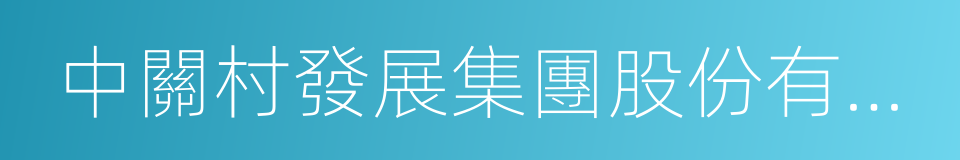 中關村發展集團股份有...